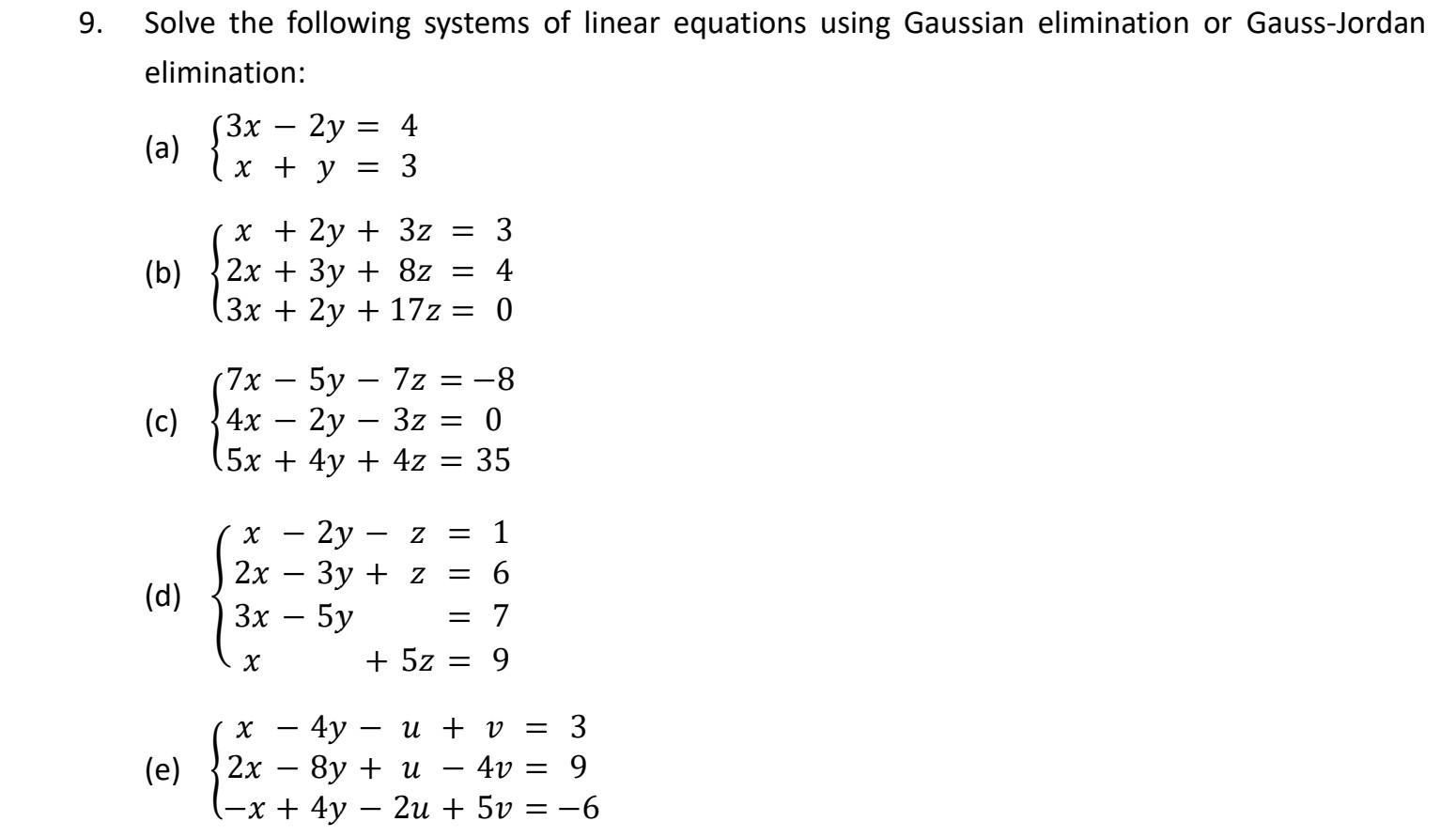 9. Solve the following systems of linear equations using Gaussian elimination or Gauss-Jordan elimination:

(a) $\begin{cases} 3x - 2y = 4 \\ x + y = 3 \end{cases}$

(b) $\begin{cases} x + 2y + 3z = 3 \\ 2x + 3y + 8z = 4 \\ 3x + 2y + 17z = 0 \end{cases}$

(c) $\begin{cases} 7x - 5y - 7z = -8 \\ 4x - 2y - 3z = 0 \\ 5x + 4y + 4z = 35 \end{cases}$

(d) $\begin{cases} x - 2y - z = 1 \\ 2x - 3y + z = 6 \\ 3x - 5y = 7 \\ x + 5z = 9 \end{cases}$

(e) $\begin{cases} x - 4y - u + v = 3 \\ 2x - 8y + u - 4v = 9 \\ -x + 4y - 2u + 5v = -6 \end{cases}$